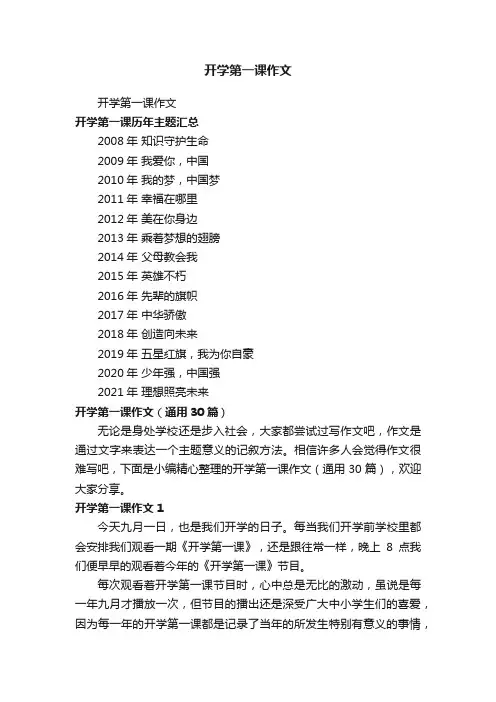 开学第一课作文

开学第一课作文

开学第一课历年主题汇总

2008 年 知识守护生命

2009 年 我爱你，中国

2010 年 我的梦，中国梦

2011 年 幸福在哪里

2012 年 美在你身边

2013 年 乘着梦想的翅膀

2014 年 父母教会我

2015 年 英雄不朽

2016 年 先辈的旗帜

2017 年 中华骄傲

2018 年 创造向未来

2019 年 五星红旗，我为你自豪

2020 年 少年强，中国强

2021 年 理想照亮未来

开学第一课作文（通用 30 篇）

无论是身处学校还是步入社会，大家都尝试过写作文吧，作文是通过文字来表达一个主题意义的记叙方法。相信许多人会觉得作文很难写吧，下面是小编精心整理的开学第一课作文（通用 30 篇），欢迎大家分享。

开学第一课作文 1

今天九月一日，也是我们开学的日子。每当我们开学前学校里都会安排我们观看一期《开学第一课》，还是跟往常一样，晚上 8 点我们便早早的观看着今年的《开学第一课》节目。

每次观看着开学第一课节目时，心中总是无比的激动，虽说是每一年九月才播放一次，但节目的播出还是深受广大中小学生们的喜爱，因为每一年的开学第一课都是记录了当年的所发生特别有意义的事情，